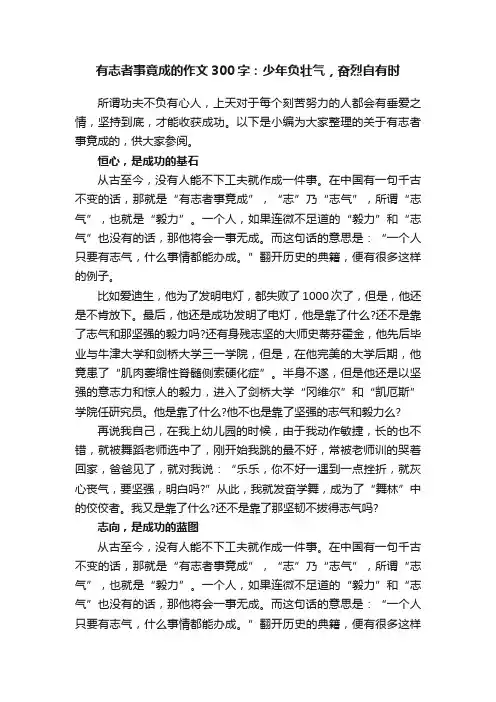 有志者事竟成的作文300字：少年负壮气，奋烈自有时

所谓功夫不负有心人，上天对于每个刻苦努力的人都会有垂爱之情，坚持到底，才能收获成功。以下是小编为大家整理的关于有志者事竟成的，供大家参阅。

恒心，是成功的基石

从古至今，没有人能不下工夫就作成一件事。在中国有一句千古不变的话，那就是“有志者事竟成”，“志”乃“志气”，所谓“志气”，也就是“毅力”。一个人，如果连微不足道的“毅力”和“志气”也没有的话，那他将会一事无成。而这句话的意思是：“一个人只要有志气，什么事情都能办成。”翻开历史的典籍，便有很多这样的例子。

比如爱迪生，他为了发明电灯，都失败了1000次了，但是，他还是不肯放下。最后，他还是成功发明了电灯，他是靠了什么?还不是靠了志气和那坚强的毅力吗?还有身残志坚的大师史蒂芬霍金，他先后毕业与牛津大学和剑桥大学三一学院，但是，在他完美的大学后期，他竟患了“肌肉萎缩性脊髓侧索硬化症”。半身不遂，但是他还是以坚强的意志力和惊人的毅力，进入了剑桥大学“冈维尔”和“凯厄斯”学院任研究员。他是靠了什么?他不也是靠了坚强的志气和毅力么?

再说我自己，在我上幼儿园的时候，由于我动作敏捷，长的也不错，就被舞蹈老师选中了，刚开始我跳的最不好，常被老师训的哭着回家，爸爸见了，就对我说：“乐乐，你不好一遇到一点挫折，就灰心丧气，要坚强，明白吗?”从此，我就发奋学舞，成为了“舞林”中的佼佼者。我又是靠了什么?还不是靠了那坚韧不拔得志气吗?

志向，是成功的蓝图

从古至今，没有人能不下工夫就作成一件事。在中国有一句千古不变的话，那就是“有志者事竟成”，“志”乃“志气”，所谓“志气”，也就是“毅力”。一个人，如果连微不足道的“毅力”和“志气”也没有的话，那他将会一事无成。而这句话的意思是：“一个人只要有志气，什么事情都能办成。”翻开历史的典籍，便有很多这样